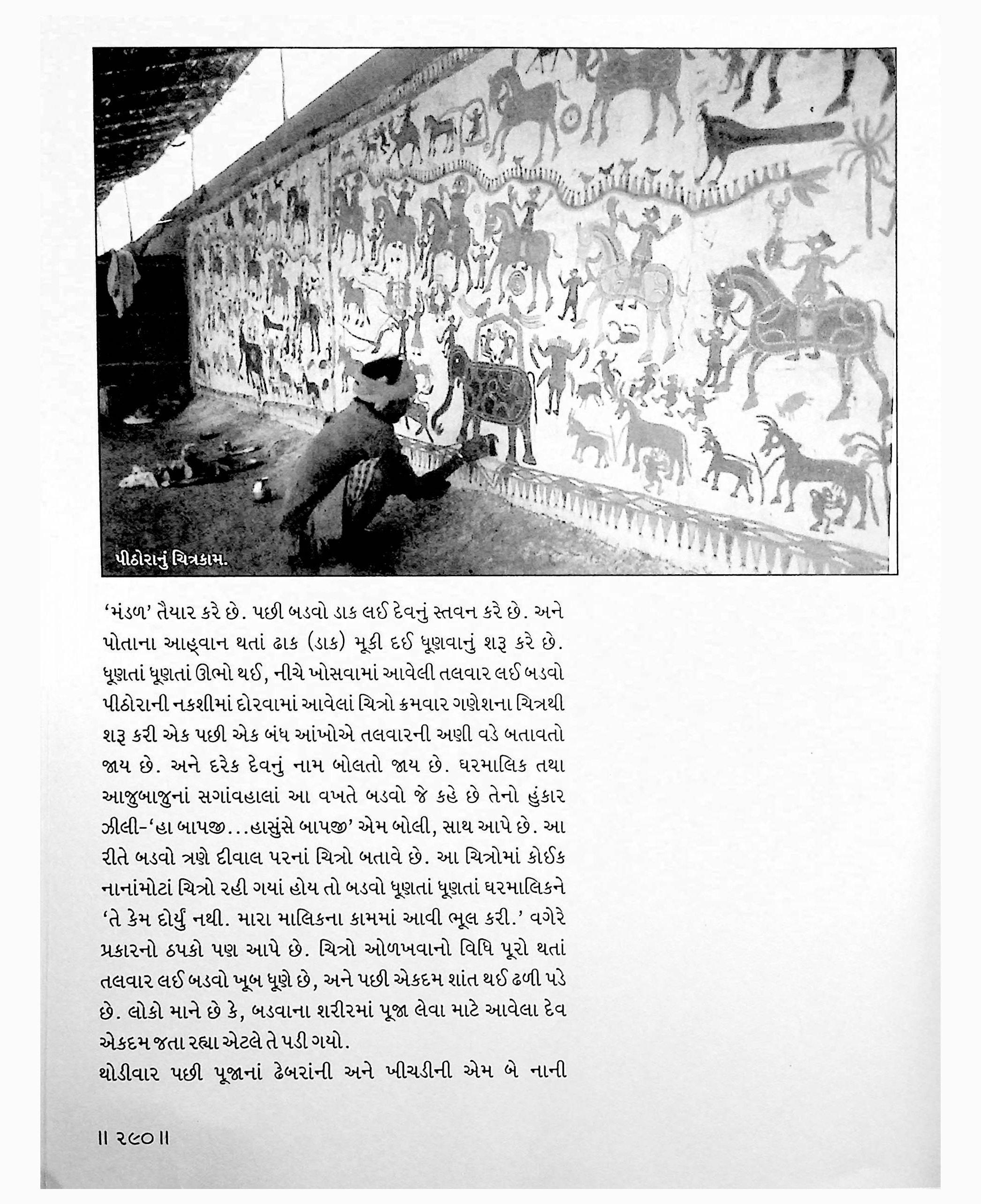 પીઠોરાનું ચિત્રકામ.

'મંડળ' તૈયાર કરે છે. પછી બડવો ડાક લઈ દેવનું સ્તવન કરે છે. અને પોતાના આહ્વાન થતાં ઢાક (ડાક) મૂકી દઈ ધૂણવાનું શરૂ કરે છે. ધૂણતાં ધૂણતાં ઊભો થઈ, નીચે ખોસવામાં આવેલી તલવાર લઈ બડવો પીઠોરાની નકશીમાં દોરવામાં આવેલાં ચિત્રો ક્રમવાર ગણેશના ચિત્રથી શરૂ કરી એક પછી એક બંધ આંખોએ તલવારની અણી વડે બતાવતો જાય છે. અને દરેક દેવનું નામ બોલતો જાય છે. ઘરમાલિક તથા આજુબાજુનાં સગાંવહાલાં આ વખતે બડવો જે કહે છે તેનો હુંકાર ઝીલી-'હા બાપજી...હાસુંસે બાપજી' એમ બોલી, સાથ આપે છે. આ રીતે બડવો ત્રણે દીવાલ પરનાં ચિત્રો બતાવે છે. આ ચિત્રોમાં કોઈક નાનાંમોટાં ચિત્રો રહી ગયાં હોય તો બડવો ધૂણતાં ધૂણતાં ઘરમાલિકને 'તે કેમ દોર્યું નથી. મારા માલિકના કામમાં આવી ભૂલ કરી.' વગેરે પ્રકારનો ઠપકો પણ આપે છે. ચિત્રો ઓળખવાનો વિધિ પૂરો થતાં તલવાર લઈ બડવો ખૂબ ધૂણે છે, અને પછી એકદમ શાંત થઈ ઢળી પડે છે. લોકો માને છે કે, બડવાના શરીરમાં પૂજા લેવા માટે આવેલા દેવ એકદમ જતા રહ્યા એટલે તે પડી ગયો.
થોડીવાર પછી પૂજાનાં ઢેબરાંની અને ખીચડીની એમ બે નાની

॥ ૨૯૦॥